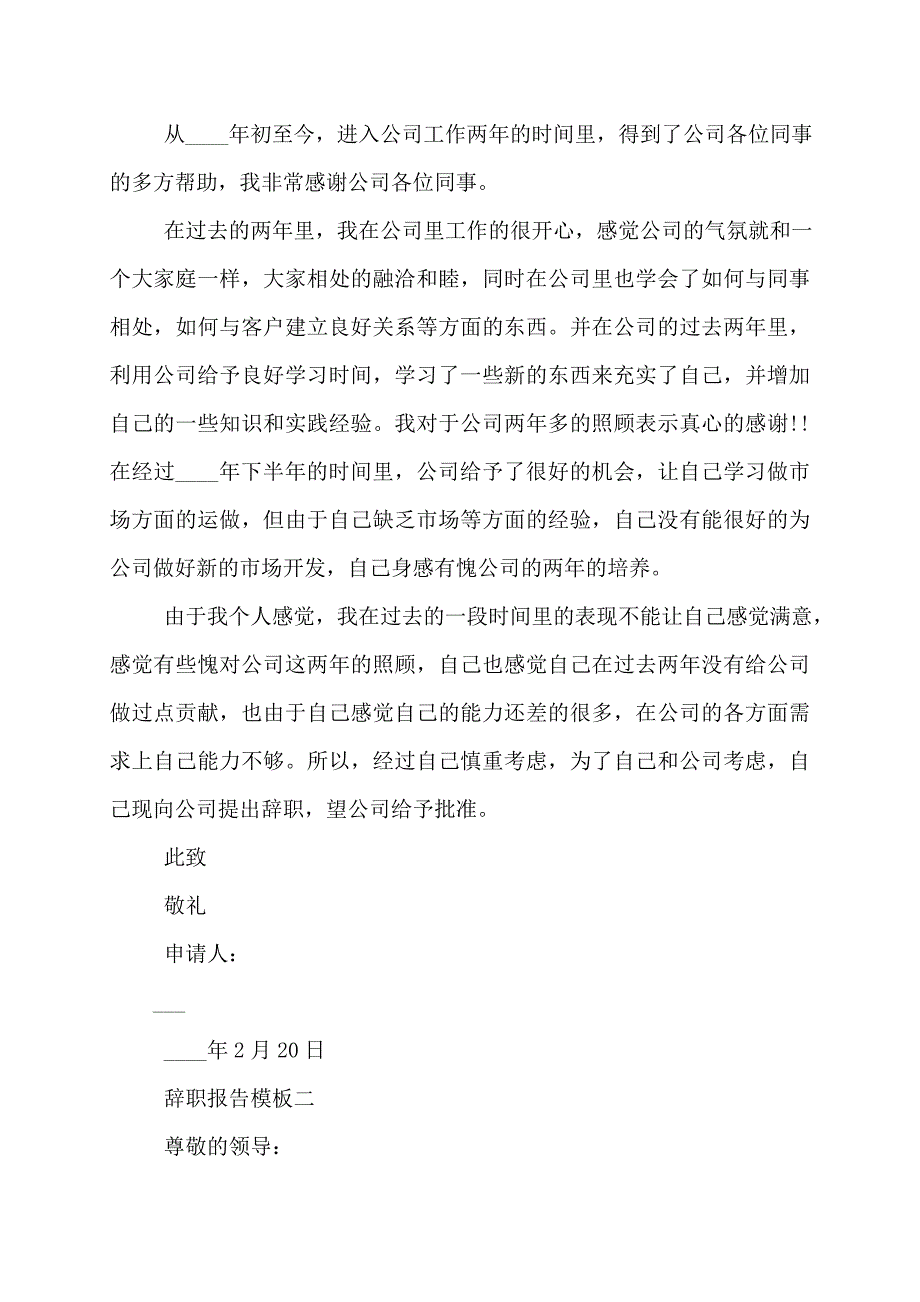 从____年初至今，进入公司工作两年的时间里，得到了公司各位同事的多方帮助，我非常感谢公司各位同事。

在过去的两年里，我在公司里工作的很开心，感觉公司的气氛就和一个大家庭一样，大家相处的融洽和睦，同时在公司里也学会了如何与同事相处，如何与客户建立良好关系等方面的东西。并在公司的过去两年里，利用公司给予良好学习时间，学习了一些新的东西来充实了自己，并增加自己的一些知识和实践经验。我对于公司两年多的照顾表示真心的感谢!!在经过____年下半年的时间里，公司给予了很好的机会，让自己学习做市场方面的运做，但由于自己缺乏市场等方面的经验，自己没有能很好的为公司做好新的市场开发，自己身感有愧公司的两年的培养。

由于我个人感觉，我在过去的一段时间里的表现不能让自己感觉满意，感觉有些愧对公司这两年的照顾，自己也感觉自己在过去两年没有给公司做过点贡献，也由于自己感觉自己的能力还差的很多，在公司的各方面需求上自己能力不够。所以，经过自己慎重考虑，为了自己和公司考虑，自己现向公司提出辞职，望公司给予批准。

此致

敬礼

申请人：

___

____年2月20日

辞职报告模板二

尊敬的领导：